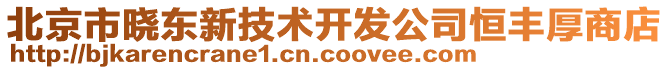 北京市晓东新技术开发公司恒丰厚商店
http://bjkarencrane1.cn.coovee.com